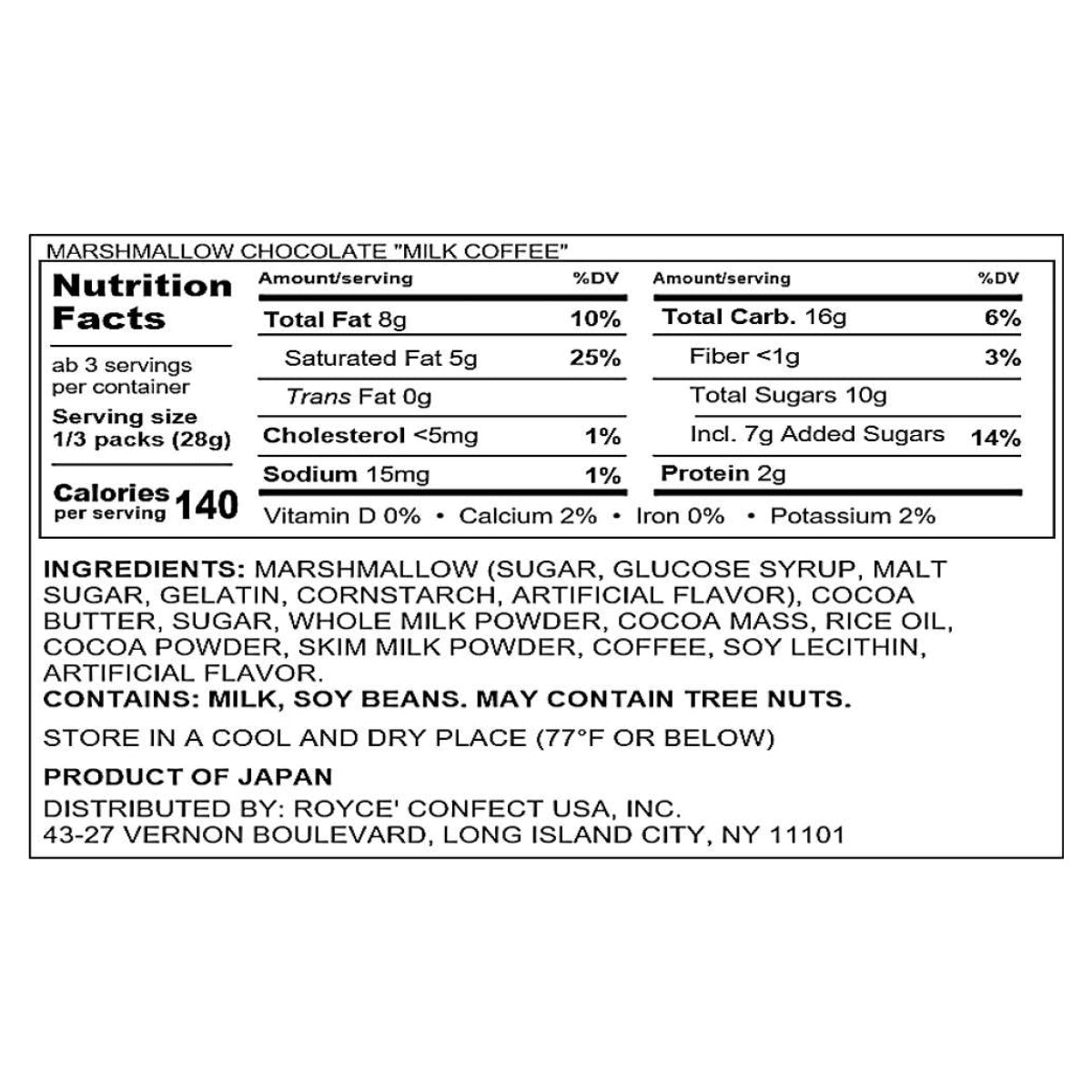 MARSHMALLOW CHOCOLATE "MILK COFFEE"

Nutrition Facts

ab 3 servings per container
Serving size 1/3 packs (28g)

Calories per serving 140

| Amount/serving | %DV | Amount/serving | %DV |
|---|---|---|---|
| Total Fat 8g | 10% | Total Carb. 16g | 6% |
| Saturated Fat 5g | 25% | Fiber <1g | 3% |
| Trans Fat 0g | | Total Sugars 10g | |
| Cholesterol <5mg | 1% | Incl. 7g Added Sugars | 14% |
| Sodium 15mg | 1% | Protein 2g | |

Vitamin D 0% • Calcium 2% • Iron 0% • Potassium 2%

INGREDIENTS: MARSHMALLOW (SUGAR, GLUCOSE SYRUP, MALT SUGAR, GELATIN, CORNSTARCH, ARTIFICIAL FLAVOR), COCOA BUTTER, SUGAR, WHOLE MILK POWDER, COCOA MASS, RICE OIL, COCOA POWDER, SKIM MILK POWDER, COFFEE, SOY LECITHIN, ARTIFICIAL FLAVOR.
CONTAINS: MILK, SOY BEANS. MAY CONTAIN TREE NUTS.

STORE IN A COOL AND DRY PLACE (77°F OR BELOW)

PRODUCT OF JAPAN

DISTRIBUTED BY: ROYCE' CONFECT USA, INC.
43-27 VERNON BOULEVARD, LONG ISLAND CITY, NY 11101